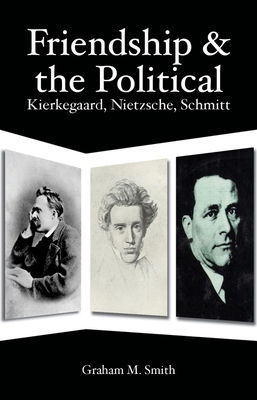 Friendship & the Political
Kierkegaard, Nietzsche, Schmitt

Graham M. Smith